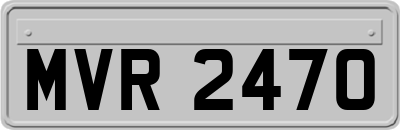 MVR 2470